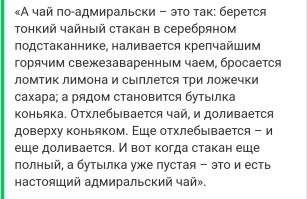 «А чай по-адмиральски – это так: берется тонкий чайный стакан в серебряном подстаканнике, наливается крепчайшим горячим свежезаваренным чаем, бросается ломтик лимона и сыплется три ложечки сахара; а рядом становится бутылка коньяка. Отхлебывается чай, и доливается доверху коньяком. Еще отхлебывается – и еще доливается. И вот когда стакан еще полный, а бутылка уже пустая – это и есть настоящий адмиральский чай».